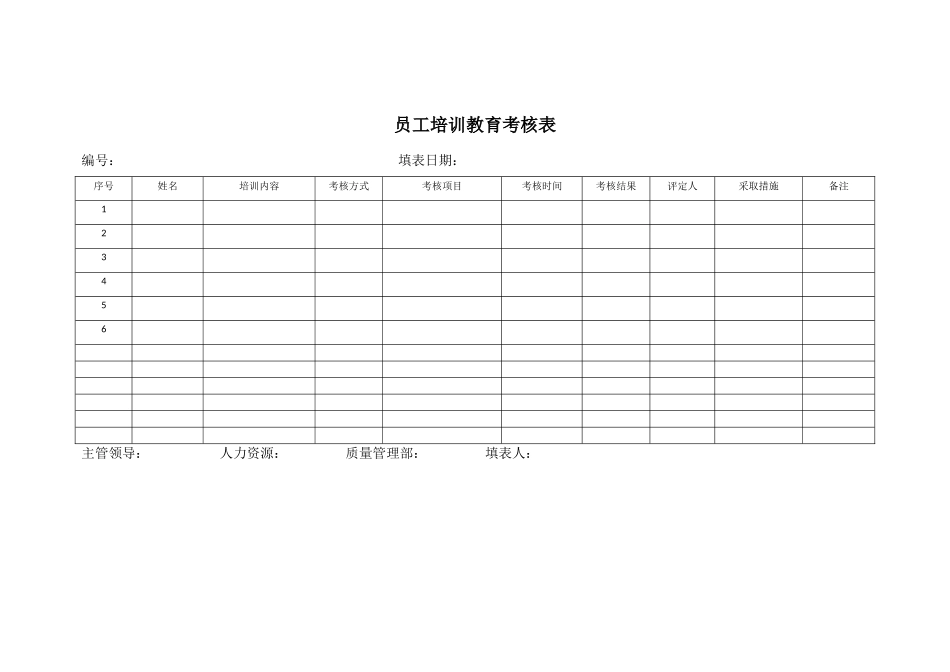 员工培训教育考核表

编号：　　　　　　　　　　　　　　　　填表日期：

| 序号 | 姓名 | 培训内容 | 考核方式 | 考核项目 | 考核时间 | 考核结果 | 评定人 | 采取措施 | 备注 |
|---|---|---|---|---|---|---|---|---|---|
| 1 | | | | | | | | | |
| 2 | | | | | | | | | |
| 3 | | | | | | | | | |
| 4 | | | | | | | | | |
| 5 | | | | | | | | | |
| 6 | | | | | | | | | |
| | | | | | | | | | |
| | | | | | | | | | |
| | | | | | | | | | |
| | | | | | | | | | |
| | | | | | | | | | |
| | | | | | | | | | |

主管领导：　　　　人力资源：　　　　质量管理部：　　　　填表人：